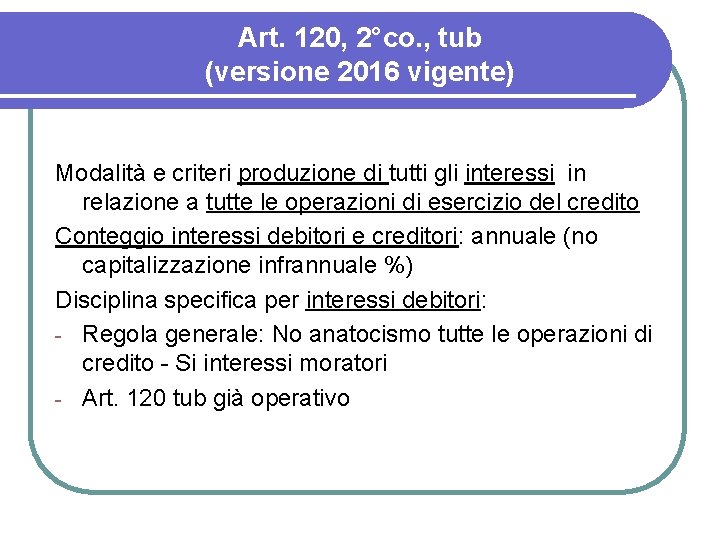 Art. 120, 2°co., tub
(versione 2016 vigente)

Modalità e criteri produzione di tutti gli interessi in relazione a tutte le operazioni di esercizio del credito

Conteggio interessi debitori e creditori: annuale (no capitalizzazione infrannuale %)

Disciplina specifica per interessi debitori:

- Regola generale: No anatocismo tutte le operazioni di credito - Si interessi moratori
- Art. 120 tub già operativo